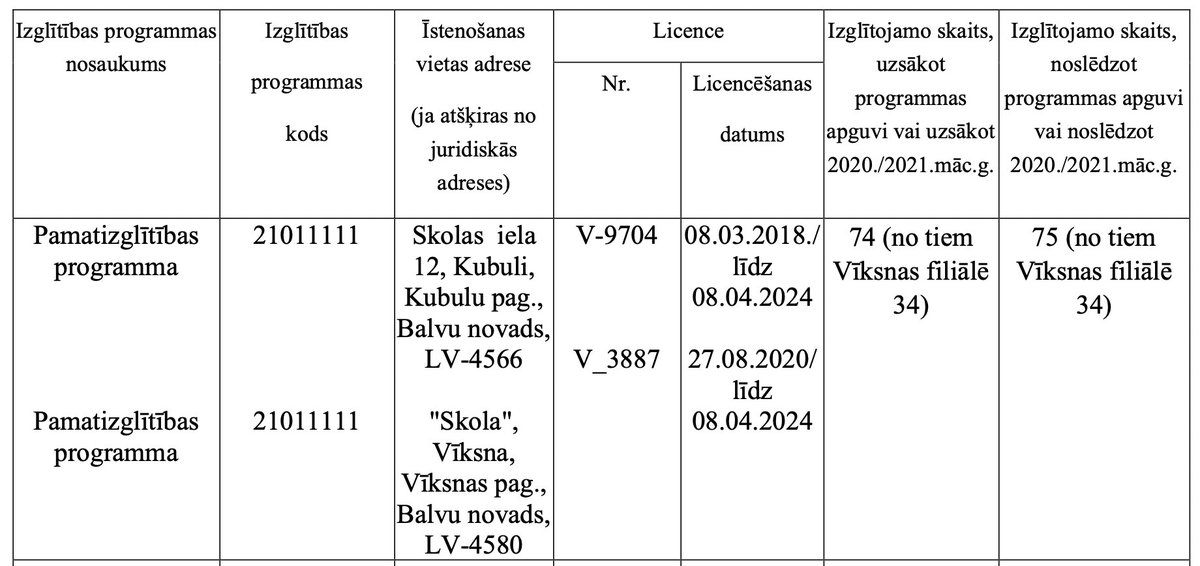 | Izglītības programmas nosaukums | Izglītības programmas kods | Īstenošanas vietas adrese (ja atšķiras no juridiskās adreses) | Licence Nr. | Licence Licencēšanas datums | Izglītojamo skaits, uzsākot programmas apguvi vai uzsākot 2020./2021.māc.g. | Izglītojamo skaits, noslēdzot programmas apguvi vai noslēdzot 2020./2021.māc.g. |
|---|---|---|---|---|---|---|
| Pamatizglītības programma | 21011111 | Skolas iela 12, Kubuli, Kubulu pag., Balvu novads, LV-4566 | V-9704 | 08.03.2018./ līdz 08.04.2024 | 74 (no tiem Vīksnas filiālē 34) | 75 (no tiem Vīksnas filiālē 34) |
| Pamatizglītības programma | 21011111 | "Skola", Vīksna, Vīksnas pag., Balvu novads, LV-4580 | V_3887 | 27.08.2020/ līdz 08.04.2024 | | |